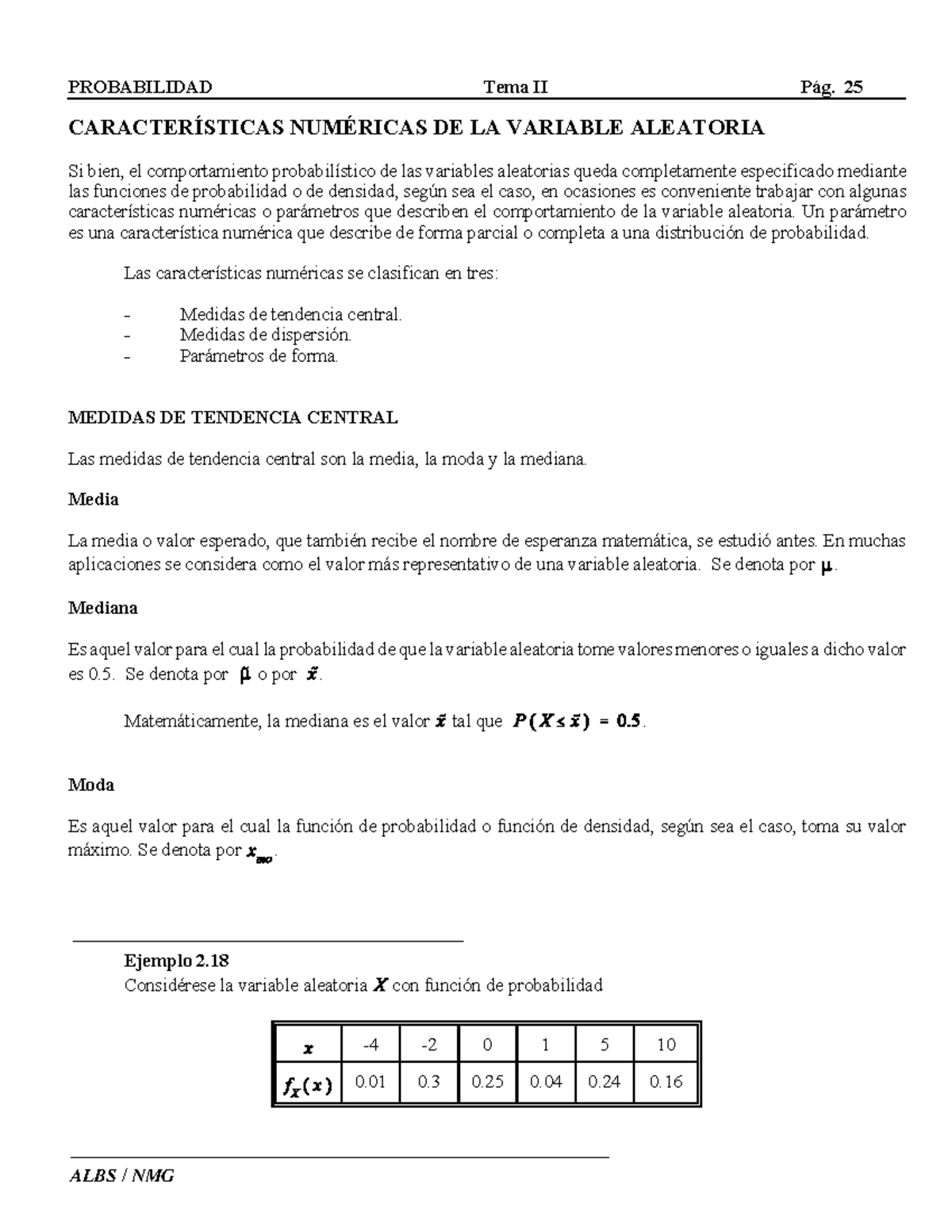 PROBABILIDAD Tema II Pág. 25

CARACTERÍSTICAS NUMÉRICAS DE LA VARIABLE ALEATORIA

Si bien, el comportamiento probabilístico de las variables aleatorias queda completamente especificado mediante las funciones de probabilidad o de densidad, según sea el caso, en ocasiones es conveniente trabajar con algunas características numéricas o parámetros que describen el comportamiento de la variable aleatoria. Un parámetro es una característica numérica que describe de forma parcial o completa a una distribución de probabilidad.

Las características numéricas se clasifican en tres:

- Medidas de tendencia central.
- Medidas de dispersión.
- Parámetros de forma.

MEDIDAS DE TENDENCIA CENTRAL

Las medidas de tendencia central son la media, la moda y la mediana.

Media

La media o valor esperado, que también recibe el nombre de esperanza matemática, se estudió antes. En muchas aplicaciones se considera como el valor más representativo de una variable aleatoria. Se denota por $\mu$.

Mediana

Es aquel valor para el cual la probabilidad de que la variable aleatoria tome valores menores o iguales a dicho valor es 0.5. Se denota por $\tilde{\mu}$ o por $\tilde{x}$.

Matemáticamente, la mediana es el valor $\tilde{x}$ tal que $P(X \leq \tilde{x}) = 0.5$.

Moda

Es aquel valor para el cual la función de probabilidad o función de densidad, según sea el caso, toma su valor máximo. Se denota por $x_{mo}$.

Ejemplo 2.18
Considérese la variable aleatoria $X$ con función de probabilidad

| $x$ | -4 | -2 | 0 | 1 | 5 | 10 |
|---|---|---|---|---|---|---|
| $f_X(x)$ | 0.01 | 0.3 | 0.25 | 0.04 | 0.24 | 0.16 |

ALBS / NMG